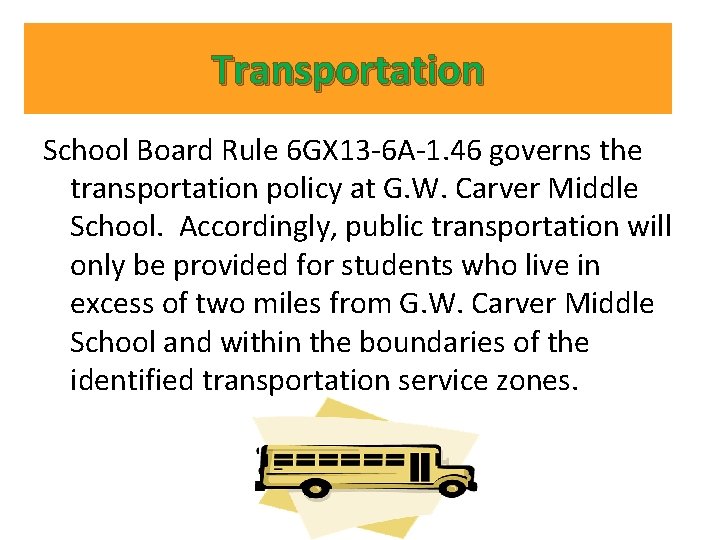 Transportation

School Board Rule 6GX13-6A-1.46 governs the transportation policy at G.W. Carver Middle School. Accordingly, public transportation will only be provided for students who live in excess of two miles from G.W. Carver Middle School and within the boundaries of the identified transportation service zones.